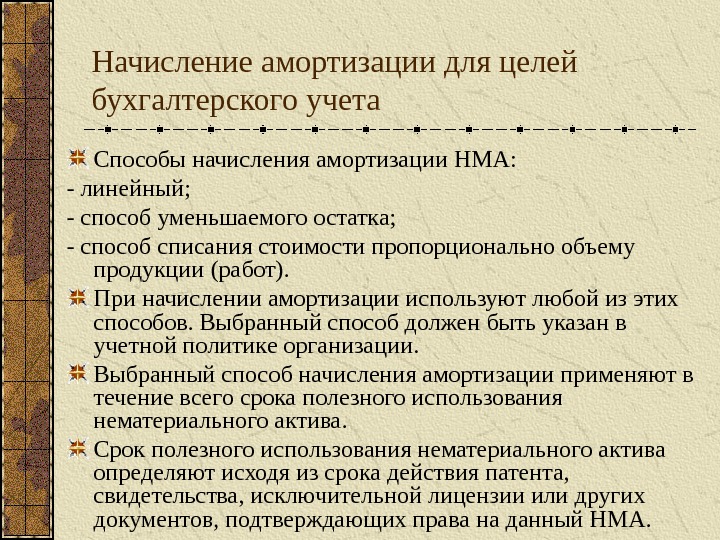 Начисление амортизации для целей бухгалтерского учета

Способы начисления амортизации НМА:
- линейный;
- способ уменьшаемого остатка;
- способ списания стоимости пропорционально объему продукции (работ).

При начислении амортизации используют любой из этих способов. Выбранный способ должен быть указан в учетной политике организации.

Выбранный способ начисления амортизации применяют в течение всего срока полезного использования нематериального актива.

Срок полезного использования нематериального актива определяют исходя из срока действия патента, свидетельства, исключительной лицензии или других документов, подтверждающих права на данный НМА.